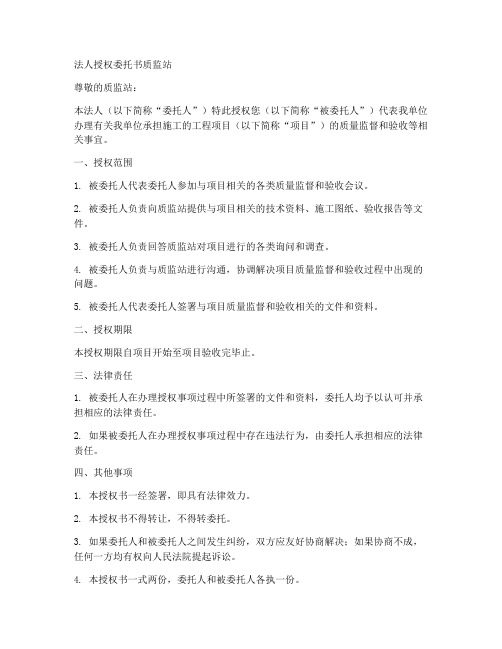 法人授权委托书质监站

尊敬的质监站：

本法人（以下简称“委托人”）特此授权您（以下简称“被委托人”）代表我单位办理有关我单位承担施工的工程项目（以下简称“项目”）的质量监督和验收等相关事宜。

一、授权范围

1. 被委托人代表委托人参加与项目相关的各类质量监督和验收会议。

2. 被委托人负责向质监站提供与项目相关的技术资料、施工图纸、验收报告等文件。

3. 被委托人负责回答质监站对项目进行的各类询问和调查。

4. 被委托人负责与质监站进行沟通，协调解决项目质量监督和验收过程中出现的问题。

5. 被委托人代表委托人签署与项目质量监督和验收相关的文件和资料。

二、授权期限

本授权期限自项目开始至项目验收完毕止。

三、法律责任

1. 被委托人在办理授权事项过程中所签署的文件和资料，委托人均予以认可并承担相应的法律责任。

2. 如果被委托人在办理授权事项过程中存在违法行为，由委托人承担相应的法律责任。

四、其他事项

1. 本授权书一经签署，即具有法律效力。

2. 本授权书不得转让，不得转委托。

3. 如果委托人和被委托人之间发生纠纷，双方应友好协商解决；如果协商不成，任何一方均有权向人民法院提起诉讼。

4. 本授权书一式两份，委托人和被委托人各执一份。